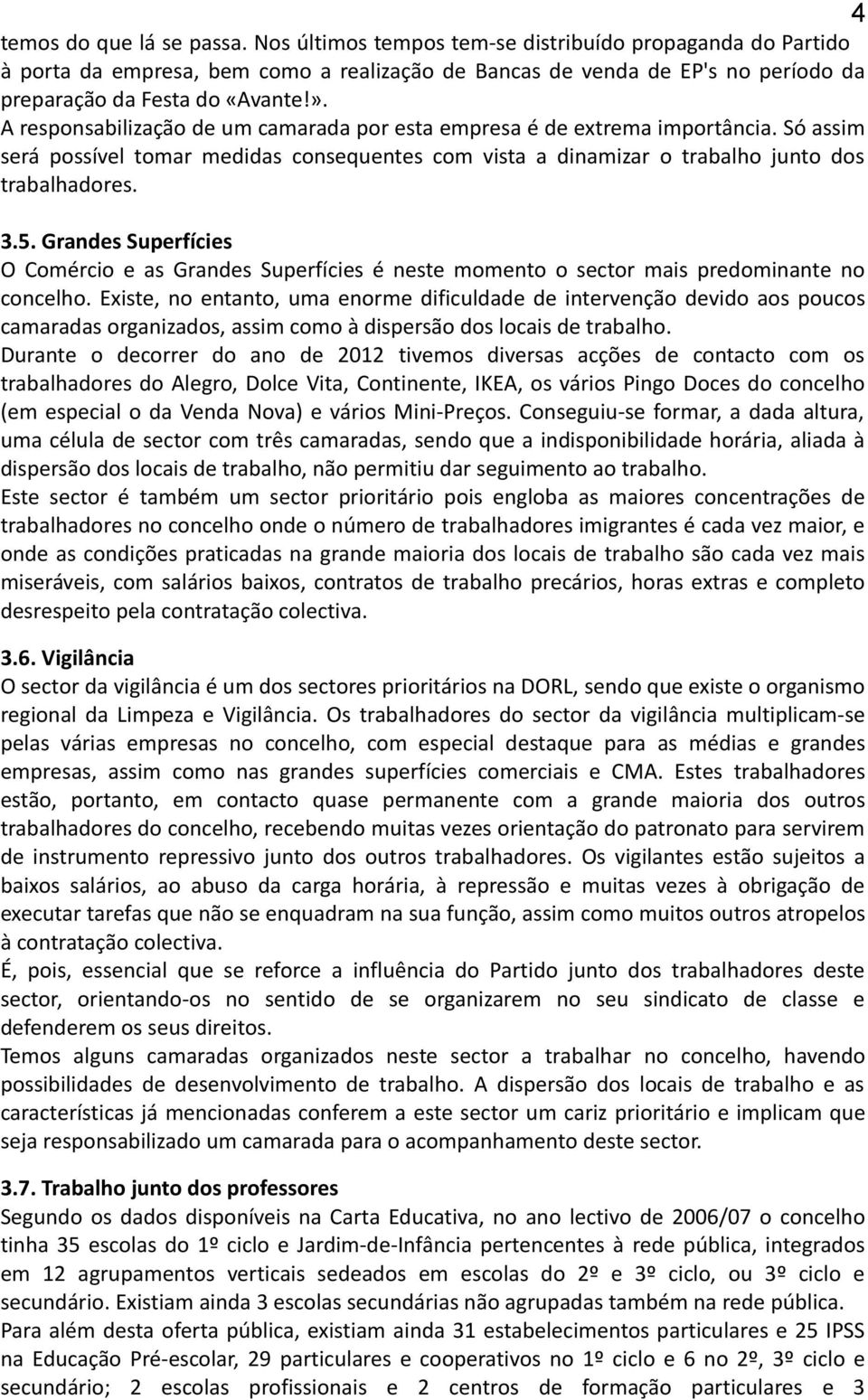 4

temos do que lá se passa. Nos últimos tempos tem-se distribuído propaganda do Partido à porta da empresa, bem como a realização de Bancas de venda de EP's no período da preparação da Festa do «Avante!». A responsabilização de um camarada por esta empresa é de extrema importância. Só assim será possível tomar medidas consequentes com vista a dinamizar o trabalho junto dos trabalhadores.

3.5. Grandes Superfícies
O Comércio e as Grandes Superfícies é neste momento o sector mais predominante no concelho. Existe, no entanto, uma enorme dificuldade de intervenção devido aos poucos camaradas organizados, assim como à dispersão dos locais de trabalho.
Durante o decorrer do ano de 2012 tivemos diversas acções de contacto com os trabalhadores do Alegro, Dolce Vita, Continente, IKEA, os vários Pingo Doces do concelho (em especial o da Venda Nova) e vários Mini-Preços. Conseguiu-se formar, a dada altura, uma célula de sector com três camaradas, sendo que a indisponibilidade horária, aliada à dispersão dos locais de trabalho, não permitiu dar seguimento ao trabalho.
Este sector é também um sector prioritário pois engloba as maiores concentrações de trabalhadores no concelho onde o número de trabalhadores imigrantes é cada vez maior, e onde as condições praticadas na grande maioria dos locais de trabalho são cada vez mais miseráveis, com salários baixos, contratos de trabalho precários, horas extras e completo desrespeito pela contratação colectiva.

3.6. Vigilância
O sector da vigilância é um dos sectores prioritários na DORL, sendo que existe o organismo regional da Limpeza e Vigilância. Os trabalhadores do sector da vigilância multiplicam-se pelas várias empresas no concelho, com especial destaque para as médias e grandes empresas, assim como nas grandes superfícies comerciais e CMA. Estes trabalhadores estão, portanto, em contacto quase permanente com a grande maioria dos outros trabalhadores do concelho, recebendo muitas vezes orientação do patronato para servirem de instrumento repressivo junto dos outros trabalhadores. Os vigilantes estão sujeitos a baixos salários, ao abuso da carga horária, à repressão e muitas vezes à obrigação de executar tarefas que não se enquadram na sua função, assim como muitos outros atropelos à contratação colectiva.
É, pois, essencial que se reforce a influência do Partido junto dos trabalhadores deste sector, orientando-os no sentido de se organizarem no seu sindicato de classe e defenderem os seus direitos.
Temos alguns camaradas organizados neste sector a trabalhar no concelho, havendo possibilidades de desenvolvimento de trabalho. A dispersão dos locais de trabalho e as características já mencionadas conferem a este sector um cariz prioritário e implicam que seja responsabilizado um camarada para o acompanhamento deste sector.

3.7. Trabalho junto dos professores
Segundo os dados disponíveis na Carta Educativa, no ano lectivo de 2006/07 o concelho tinha 35 escolas do 1º ciclo e Jardim-de-Infância pertencentes à rede pública, integrados em 12 agrupamentos verticais sedeados em escolas do 2º e 3º ciclo, ou 3º ciclo e secundário. Existiam ainda 3 escolas secundárias não agrupadas também na rede pública.
Para além desta oferta pública, existiam ainda 31 estabelecimentos particulares e 25 IPSS na Educação Pré-escolar, 29 particulares e cooperativos no 1º ciclo e 6 no 2º, 3º ciclo e secundário; 2 escolas profissionais e 2 centros de formação particulares e 3